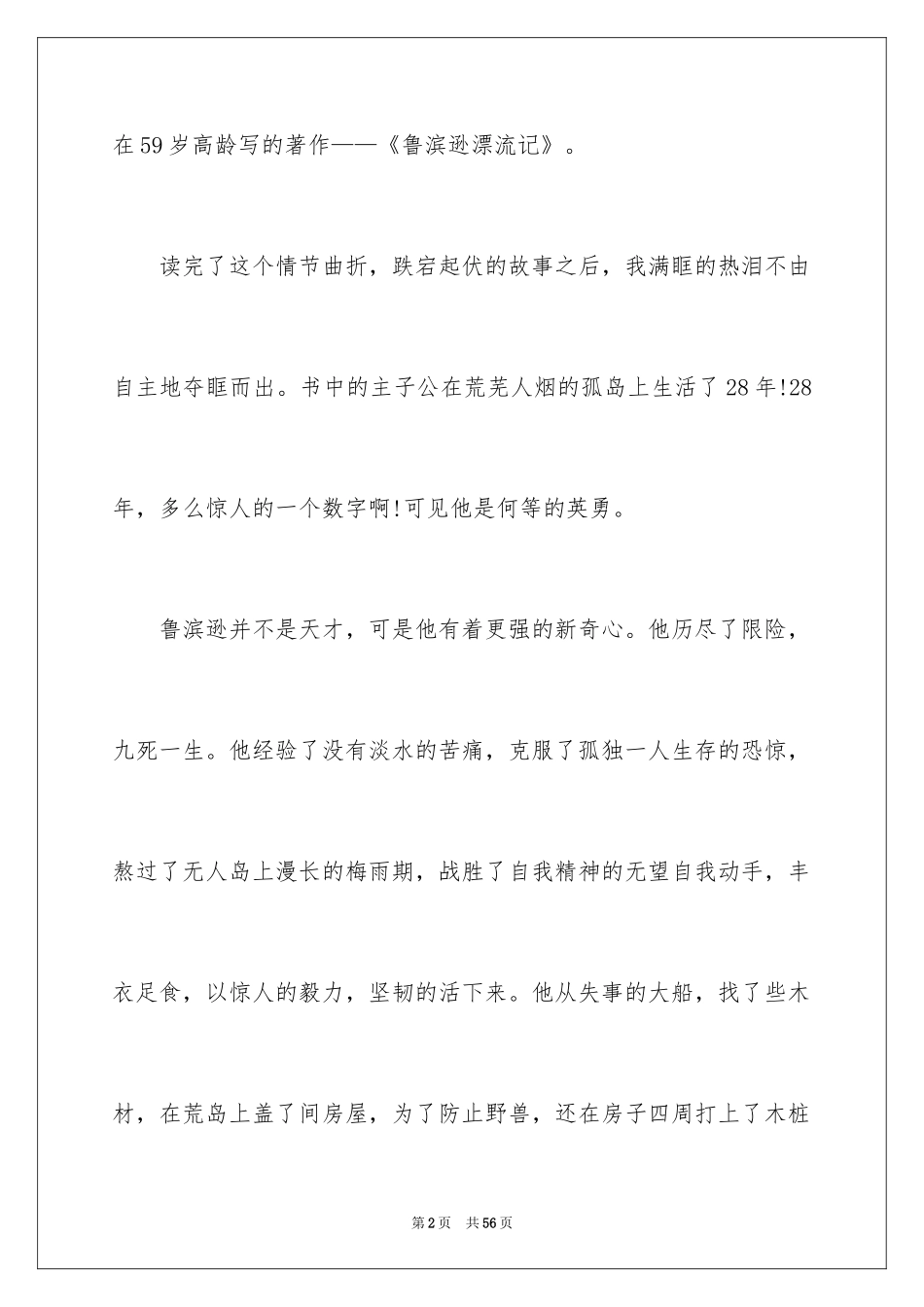 在59岁高龄写的著作——《鲁滨逊漂流记》。

读完了这个情节曲折，跌宕起伏的故事之后，我满眶的热泪不由自主地夺眶而出。书中的主子公在荒芜人烟的孤岛上生活了28年!28年，多么惊人的一个数字啊!可见他是何等的英勇。

鲁滨逊并不是天才，可是他有着更强的新奇心。他历尽了限险，九死一生。他经验了没有淡水的苦痛，克服了孤独一人生存的恐惊，熬过了无人岛上漫长的梅雨期，战胜了自我精神的无望自我动手，丰衣足食，以惊人的毅力，坚韧的活下来。他从失事的大船，找了些木材，在荒岛上盖了间房屋，为了防止野兽，还在房子四周打上了木桩

第2页 共56页